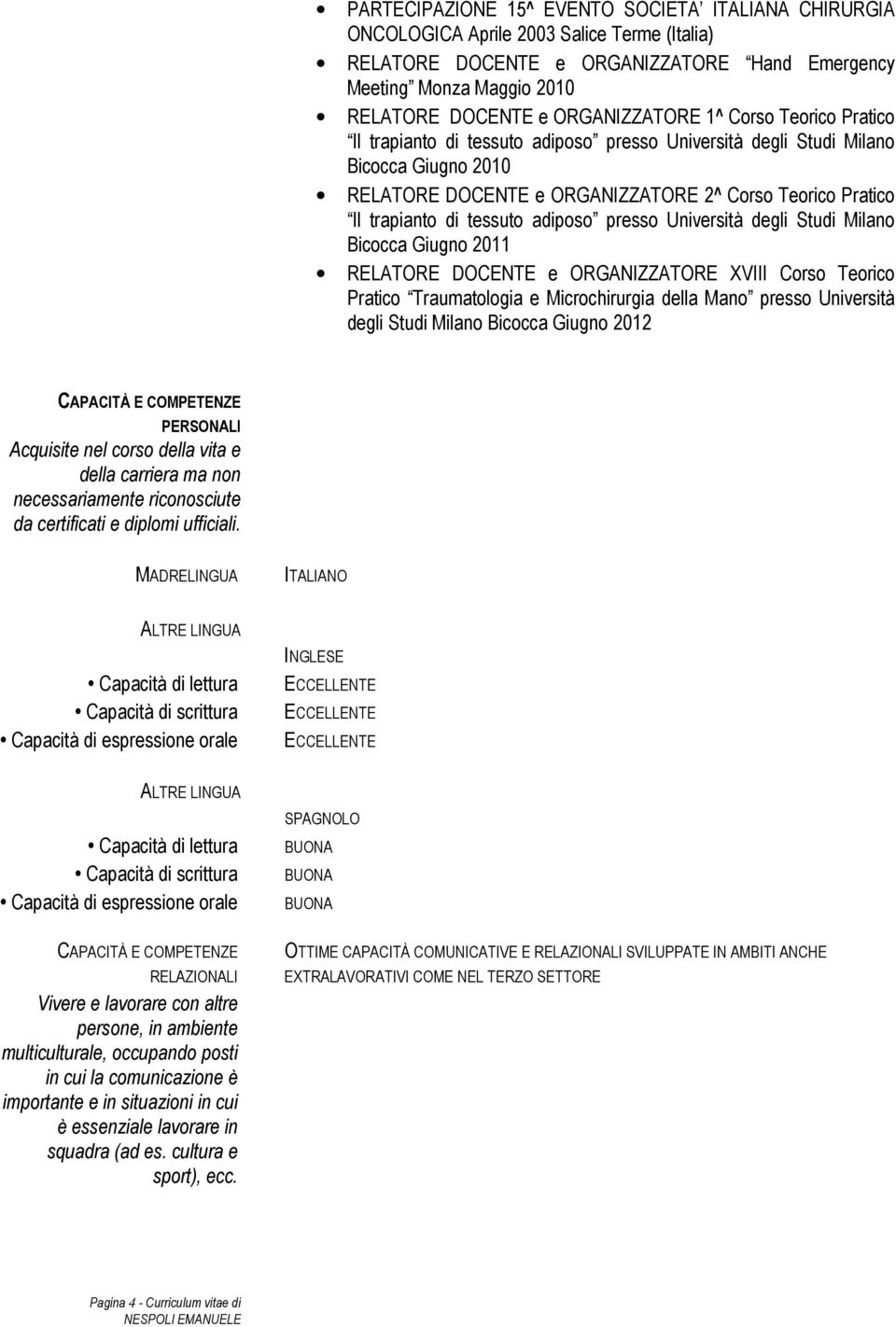 • PARTECIPAZIONE 15^ EVENTO SOCIETA' ITALIANA CHIRURGIA ONCOLOGICA Aprile 2003 Salice Terme (Italia)
• RELATORE DOCENTE e ORGANIZZATORE "Hand Emergency Meeting" Monza Maggio 2010
• RELATORE DOCENTE e ORGANIZZATORE 1^ Corso Teorico Pratico "Il trapianto di tessuto adiposo" presso Università degli Studi Milano Bicocca Giugno 2010
• RELATORE DOCENTE e ORGANIZZATORE 2^ Corso Teorico Pratico "Il trapianto di tessuto adiposo" presso Università degli Studi Milano Bicocca Giugno 2011
• RELATORE DOCENTE e ORGANIZZATORE XVIII Corso Teorico Pratico "Traumatologia e Microchirurgia della Mano" presso Università degli Studi Milano Bicocca Giugno 2012

CAPACITÀ E COMPETENZE PERSONALI
Acquisite nel corso della vita e della carriera ma non necessariamente riconosciute da certificati e diplomi ufficiali.

MADRELINGUA ITALIANO

ALTRE LINGUA
INGLESE
• Capacità di lettura ECCELLENTE
• Capacità di scrittura ECCELLENTE
• Capacità di espressione orale ECCELLENTE

ALTRE LINGUA
SPAGNOLO
• Capacità di lettura BUONA
• Capacità di scrittura BUONA
• Capacità di espressione orale BUONA

CAPACITÀ E COMPETENZE RELAZIONALI
Vivere e lavorare con altre persone, in ambiente multiculturale, occupando posti in cui la comunicazione è importante e in situazioni in cui è essenziale lavorare in squadra (ad es. cultura e sport), ecc.

OTTIME CAPACITÀ COMUNICATIVE E RELAZIONALI SVILUPPATE IN AMBITI ANCHE EXTRALAVORATIVI COME NEL TERZO SETTORE

Pagina 4 - Curriculum vitae di NESPOLI EMANUELE